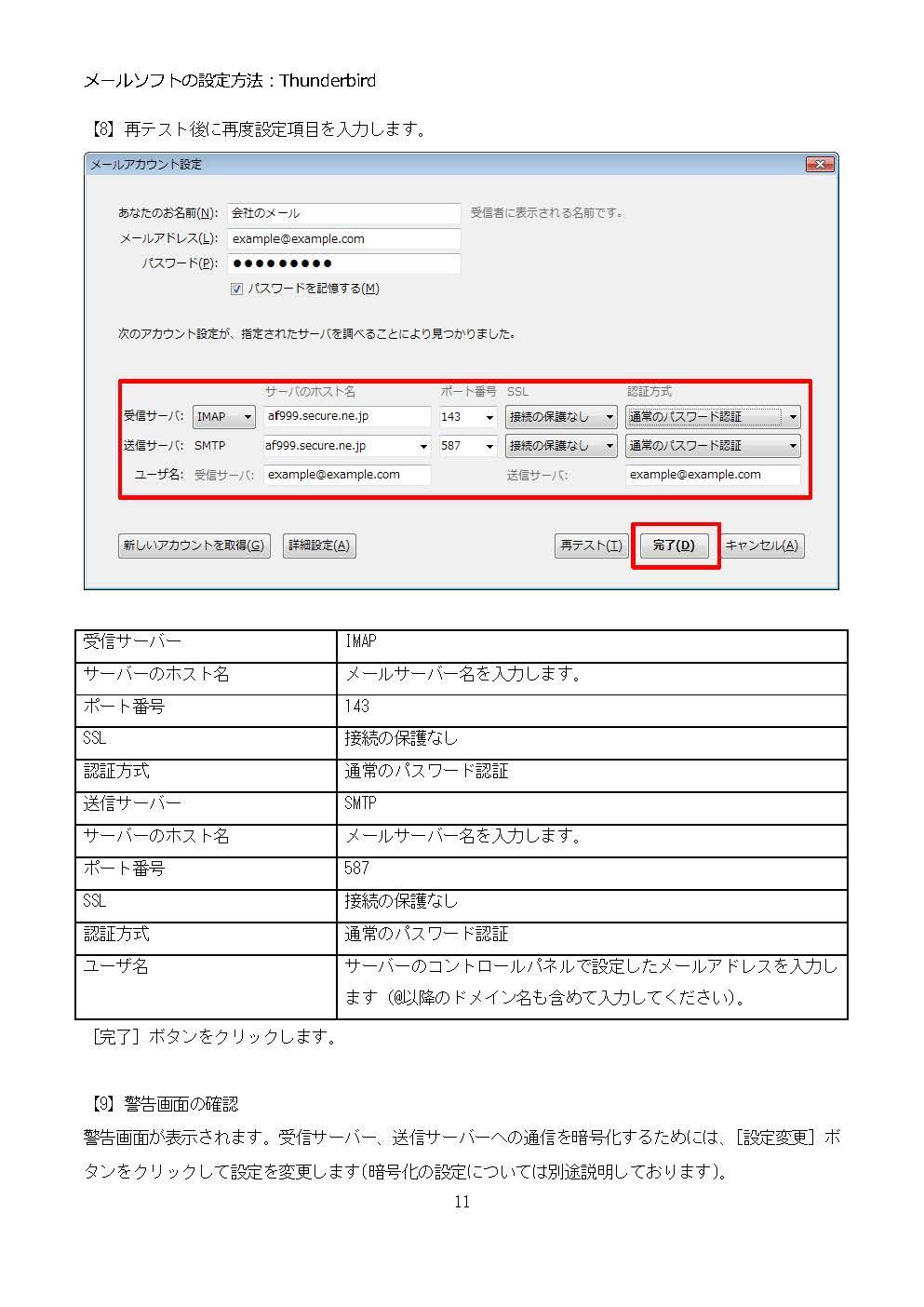 メールソフトの設定方法：Thunderbird

【8】再テスト後に再度設定項目を入力します。

メールアカウント設定

あなたのお名前(N): 会社のメール 受信者に表示される名前です。
メールアドレス(L): example@example.com
パスワード(P): ●●●●●●●●●
パスワードを記憶する(M)

次のアカウント設定が、指定されたサーバを調べることにより見つかりました。

| | | サーバのホスト名 | ポート番号 | SSL | 認証方式 |
|---|---|---|---|---|---|
| 受信サーバ: | IMAP | af999.secure.ne.jp | 143 | 接続の保護なし | 通常のパスワード認証 |
| 送信サーバ: | SMTP | af999.secure.ne.jp | 587 | 接続の保護なし | 通常のパスワード認証 |
| ユーザ名: | 受信サーバ: | example@example.com | | 送信サーバ: | example@example.com |

新しいアカウントを取得(G) 詳細設定(A) 再テスト(T) 完了(D) キャンセル(A)

| 受信サーバー | IMAP |
|---|---|
| サーバーのホスト名 | メールサーバー名を入力します。 |
| ポート番号 | 143 |
| SSL | 接続の保護なし |
| 認証方式 | 通常のパスワード認証 |
| 送信サーバー | SMTP |
| サーバーのホスト名 | メールサーバー名を入力します。 |
| ポート番号 | 587 |
| SSL | 接続の保護なし |
| 認証方式 | 通常のパスワード認証 |
| ユーザ名 | サーバーのコントロールパネルで設定したメールアドレスを入力します（@以降のドメイン名も含めて入力してください）。 |

［完了］ボタンをクリックします。

【9】警告画面の確認
警告画面が表示されます。受信サーバー、送信サーバーへの通信を暗号化するためには、［設定変更］ボタンをクリックして設定を変更します(暗号化の設定については別途説明しております)。

11